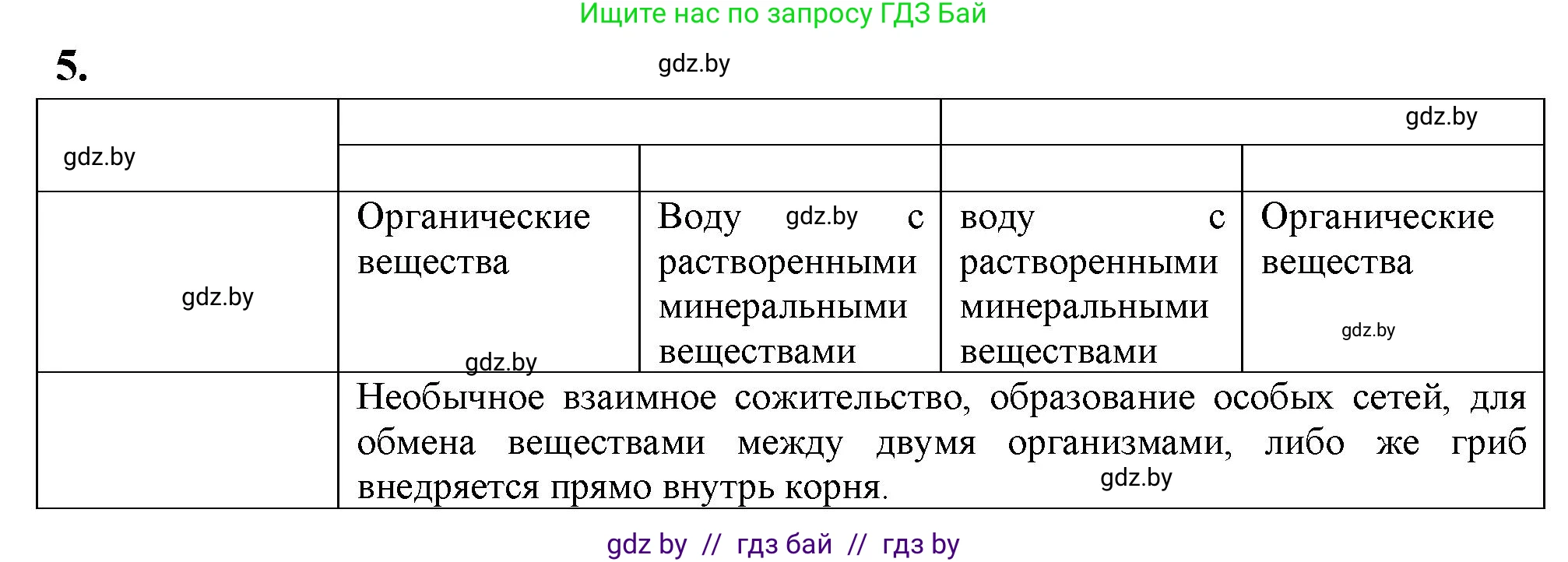 Ищите нас по запросу ГДЗ Бай

5.

gdz.by

| gdz.by | | | gdz.by | |
|---|---|---|---|---|
| | | | | |
| gdz.by | Органические вещества gdz.by | Воду gdz.by с растворенными минеральными веществами | воду с растворенными минеральными веществами | Органические вещества gdz.by |
| | Необычное взаимное сожительство, образование особых сетей, для обмена веществами между двумя организмами, либо же гриб внедряется прямо внутрь корня. gdz.by | | | |

gdz by // гдз бай // гдз by